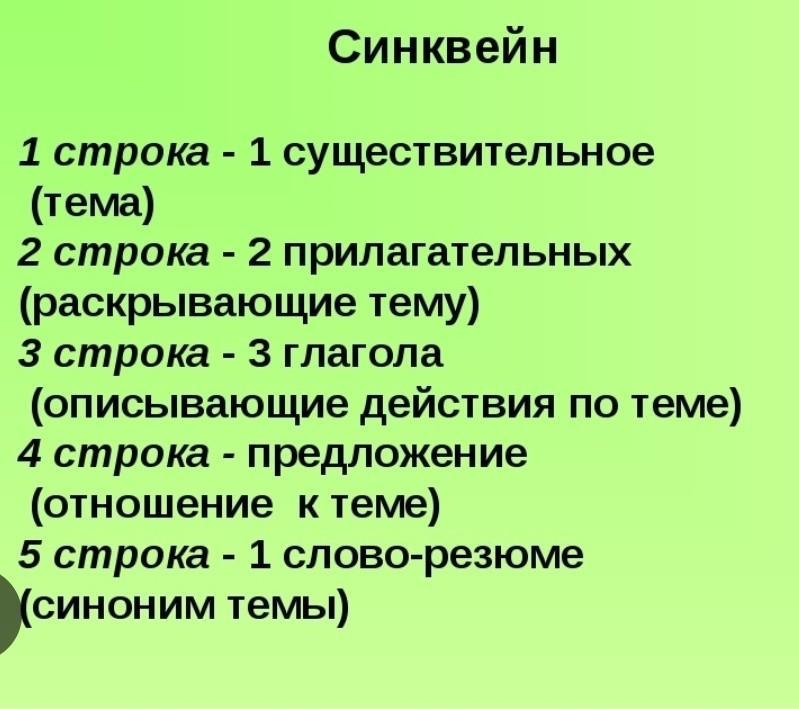 Синквейн

1 строка - 1 существительное (тема)
2 строка - 2 прилагательных (раскрывающие тему)
3 строка - 3 глагола (описывающие действия по теме)
4 строка - предложение (отношение к теме)
5 строка - 1 слово-резюме (синоним темы)